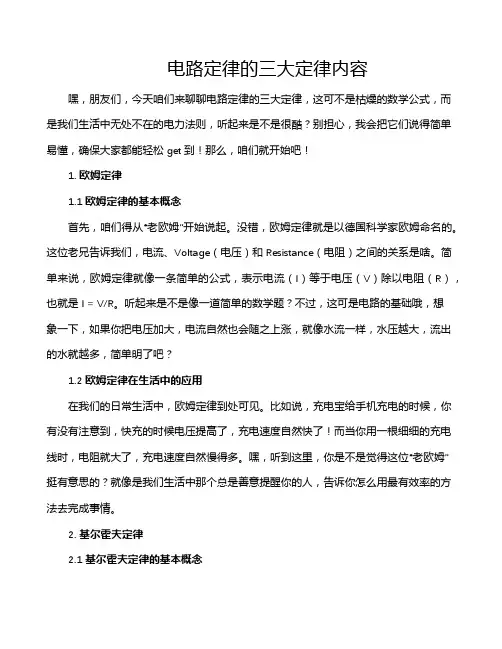 电路定律的三大定律内容

嘿，朋友们，今天咱们来聊聊电路定律的三大定律，这可不是枯燥的数学公式，而是我们生活中无处不在的电力法则，听起来是不是很酷？别担心，我会把它们说得简单易懂，确保大家都能轻松 get 到！那么，咱们就开始吧！

1. 欧姆定律

1.1 欧姆定律的基本概念

首先，咱们得从“老欧姆”开始说起。没错，欧姆定律就是以德国科学家欧姆命名的。这位老兄告诉我们，电流、Voltage（电压）和 Resistance（电阻）之间的关系是啥。简单来说，欧姆定律就像一条简单的公式，表示电流（I）等于电压（V）除以电阻（R），也就是 I = V/R。听起来是不是像一道简单的数学题？不过，这可是电路的基础哦，想象一下，如果你把电压加大，电流自然也会随之上涨，就像水流一样，水压越大，流出的水就越多，简单明了吧？

1.2 欧姆定律在生活中的应用

在我们的日常生活中，欧姆定律到处可见。比如说，充电宝给手机充电的时候，你有没有注意到，快充的时候电压提高了，充电速度自然快了！而当你用一根细细的充电线时，电阻就大了，充电速度自然慢得多。嘿，听到这里，你是不是觉得这位“老欧姆”挺有意思的？就像是我们生活中那个总是善意提醒你的人，告诉你怎么用最有效率的方法去完成事情。

2. 基尔霍夫定律

2.1 基尔霍夫定律的基本概念